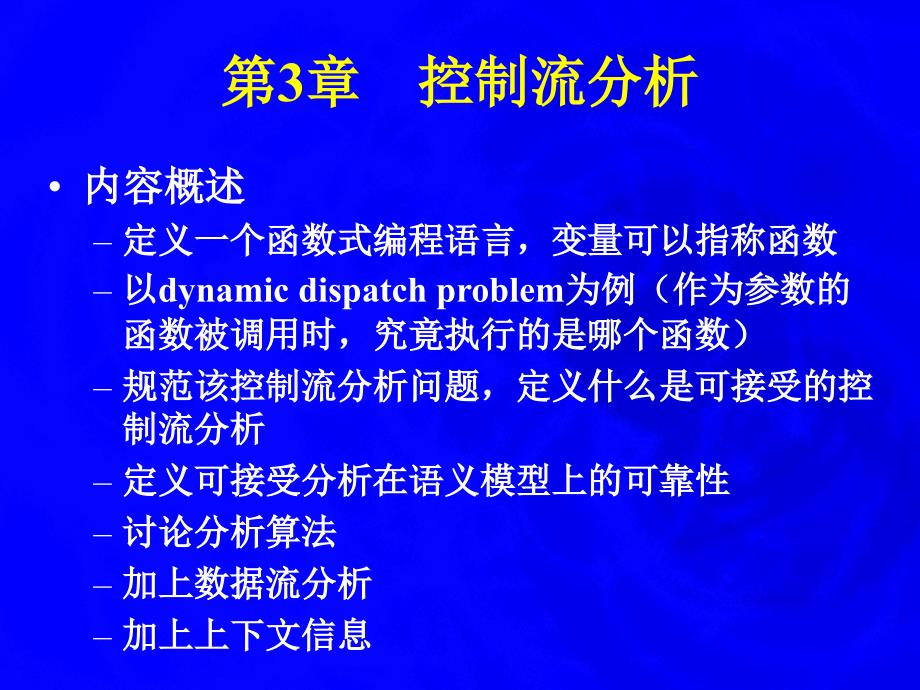 第3章　控制流分析

• 内容概述
– 定义一个函数式编程语言，变量可以指称函数
– 以dynamic dispatch problem为例（作为参数的函数被调用时，究竟执行的是哪个函数）
– 规范该控制流分析问题，定义什么是可接受的控制流分析
– 定义可接受分析在语义模型上的可靠性
– 讨论分析算法
– 加上数据流分析
– 加上上下文信息